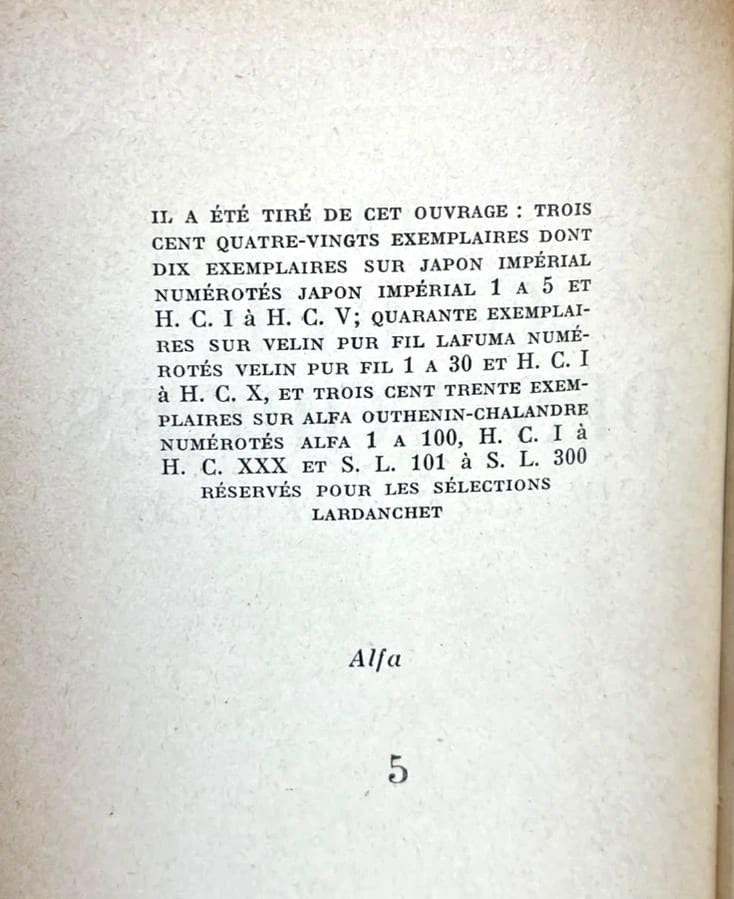 IL A ÉTÉ TIRÉ DE CET OUVRAGE : TROIS CENT QUATRE-VINGTS EXEMPLAIRES DONT DIX EXEMPLAIRES SUR JAPON IMPÉRIAL NUMÉROTÉS JAPON IMPÉRIAL 1 A 5 ET H. C. I à H. C. V; QUARANTE EXEMPLAIRES SUR VELIN PUR FIL LAFUMA NUMÉROTÉS VELIN PUR FIL 1 A 30 ET H. C. I à H. C. X, ET TROIS CENT TRENTE EXEMPLAIRES SUR ALFA OUTHENIN-CHALANDRE NUMÉROTÉS ALFA 1 A 100, H. C. I à H. C. XXX ET S. L. 101 à S. L. 300 RÉSERVÉS POUR LES SÉLECTIONS LARDANCHET

Alfa

5